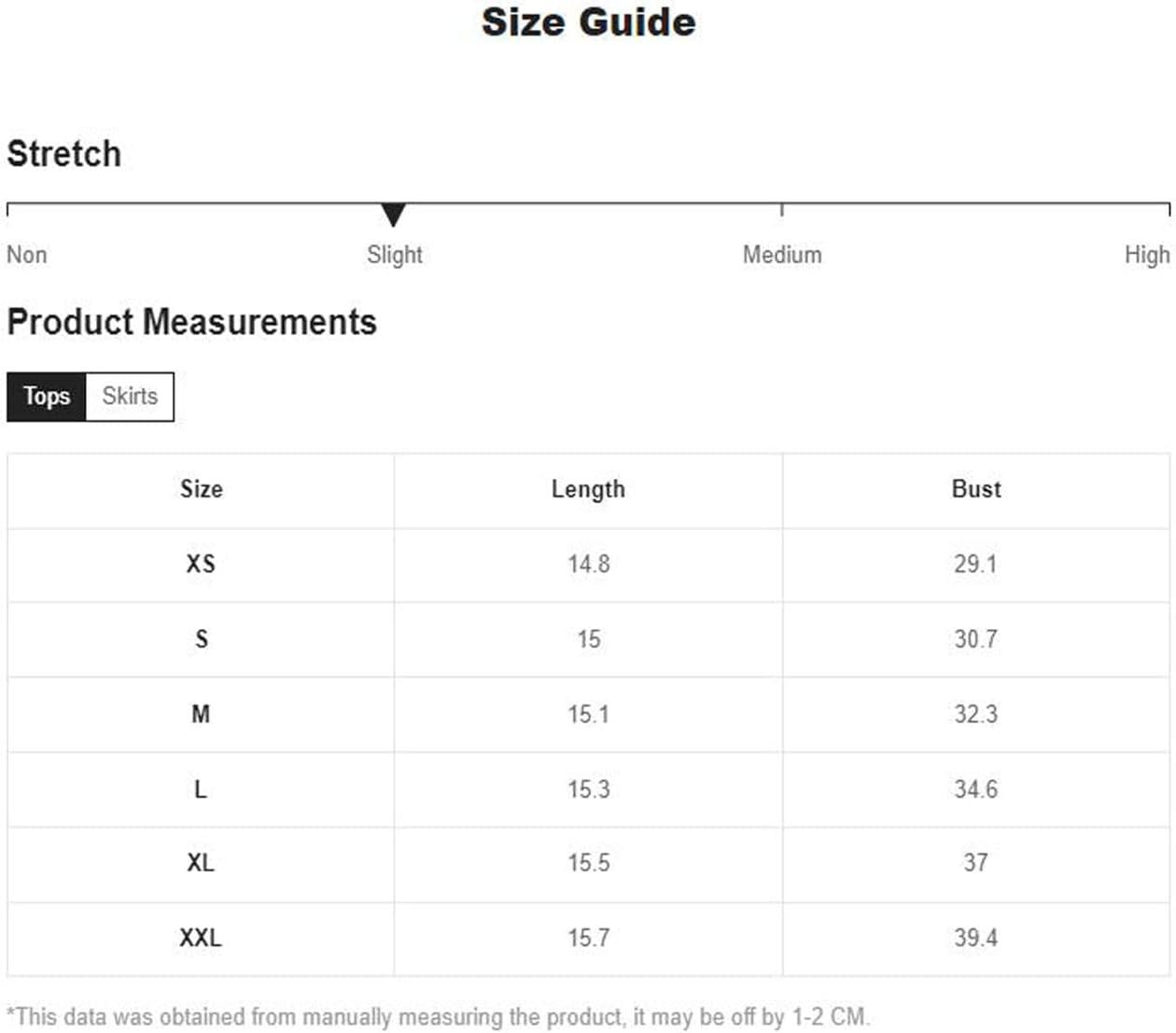 Size Guide

Stretch

Non Slight Medium High

Product Measurements

Tops Skirts

| Size | Length | Bust |
|---|---|---|
| XS | 14.8 | 29.1 |
| S | 15 | 30.7 |
| M | 15.1 | 32.3 |
| L | 15.3 | 34.6 |
| XL | 15.5 | 37 |
| XXL | 15.7 | 39.4 |

*This data was obtained from manually measuring the product, it may be off by 1-2 CM.